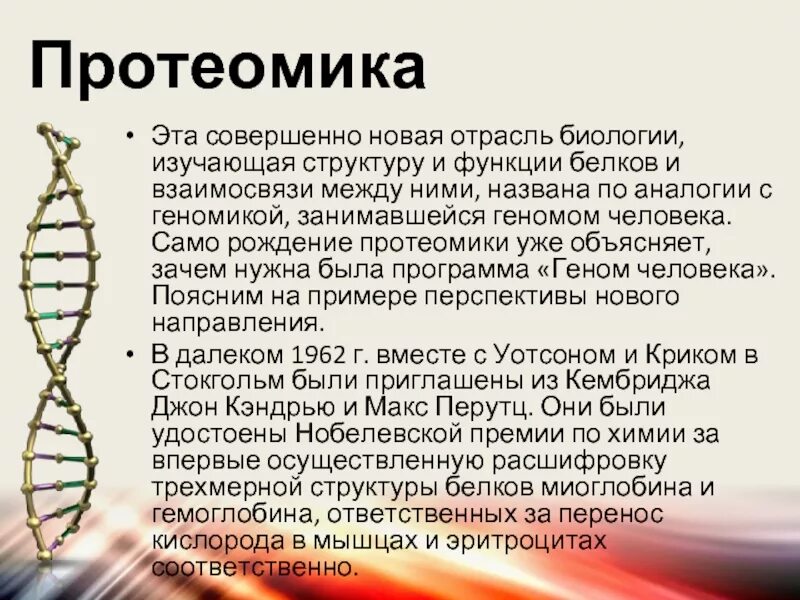 Протеомика

• Эта совершенно новая отрасль биологии, изучающая структуру и функции белков и взаимосвязи между ними, названа по аналогии с геномикой, занимавшейся геномом человека. Само рождение протеомики уже объясняет, зачем нужна была программа «Геном человека». Поясним на примере перспективы нового направления.

• В далеком 1962 г. вместе с Уотсоном и Криком в Стокгольм были приглашены из Кембриджа Джон Кэндрью и Макс Перутц. Они были удостоены Нобелевской премии по химии за впервые осуществленную расшифровку трехмерной структуры белков миоглобина и гемоглобина, ответственных за перенос кислорода в мышцах и эритроцитах соответственно.